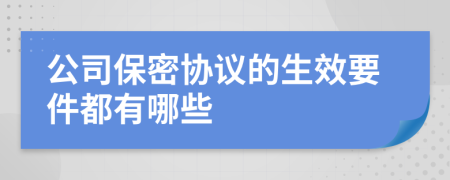 公司保密协议的生效要件都有哪些